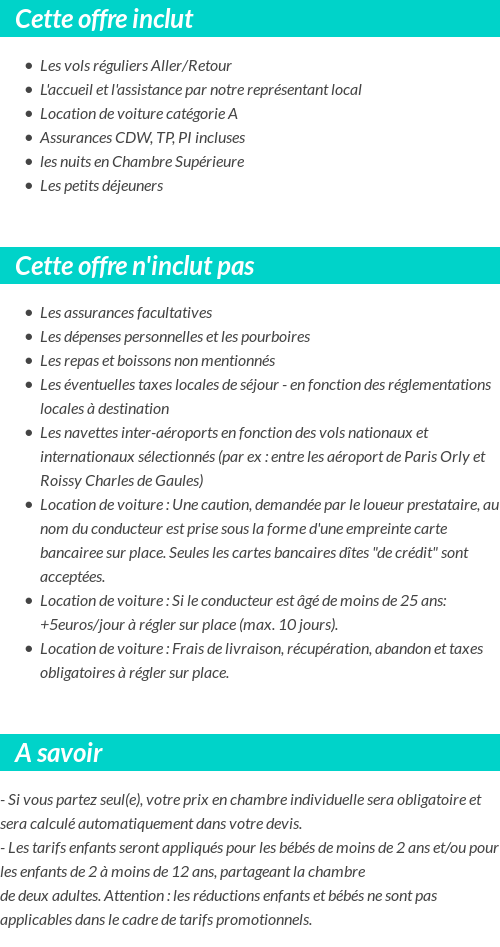 Cette offre inclut

- Les vols réguliers Aller/Retour
- L'accueil et l'assistance par notre représentant local
- Location de voiture catégorie A
- Assurances CDW, TP, PI incluses
- les nuits en Chambre Supérieure
- Les petits déjeuners

Cette offre n'inclut pas

- Les assurances facultatives
- Les dépenses personnelles et les pourboires
- Les repas et boissons non mentionnés
- Les éventuelles taxes locales de séjour - en fonction des réglementations locales à destination
- Les navettes inter-aéroports en fonction des vols nationaux et internationaux sélectionnés (par ex : entre les aéroport de Paris Orly et Roissy Charles de Gaules)
- Location de voiture : Une caution, demandée par le loueur prestataire, au nom du conducteur est prise sous la forme d'une empreinte carte bancairee sur place. Seules les cartes bancaires dîtes "de crédit" sont acceptées.
- Location de voiture : Si le conducteur est âgé de moins de 25 ans: +5euros/jour à régler sur place (max. 10 jours).
- Location de voiture : Frais de livraison, récupération, abandon et taxes obligatoires à régler sur place.

A savoir

- Si vous partez seul(e), votre prix en chambre individuelle sera obligatoire et sera calculé automatiquement dans votre devis.
- Les tarifs enfants seront appliqués pour les bébés de moins de 2 ans et/ou pour les enfants de 2 à moins de 12 ans, partageant la chambre de deux adultes. Attention : les réductions enfants et bébés ne sont pas applicables dans le cadre de tarifs promotionnels.